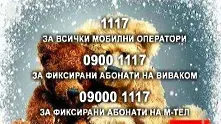 1117
ЗА ВСИЧКИ МОБИЛНИ ОПЕРАТОРИ
0900 1117
ЗА ФИКСИРАНИ АБОНАТИ НА ВИВАКОМ
09000 1117
ЗА ФИКСИРАНИ АБОНАТИ НА М-ТЕЛ